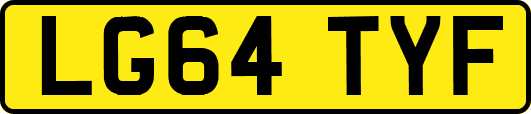 LG64 TYF